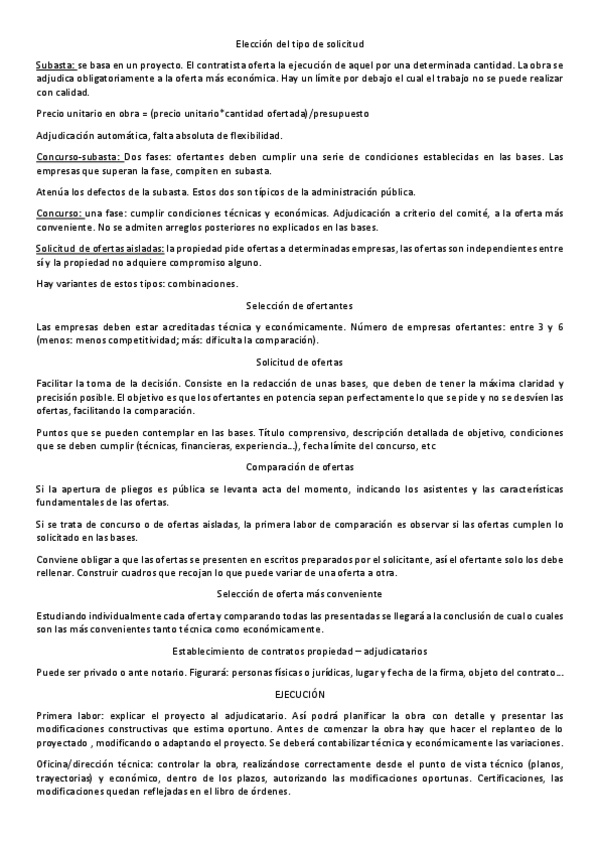 Elección del tipo de solicitud

Subasta: se basa en un proyecto. El contratista oferta la ejecución de aquel por una determinada cantidad. La obra se adjudica obligatoriamente a la oferta más económica. Hay un límite por debajo el cual el trabajo no se puede realizar con calidad.

Precio unitario en obra = (precio unitario*cantidad ofertada)/presupuesto

Adjudicación automática, falta absoluta de flexibilidad.

Concurso-subasta: Dos fases: ofertantes deben cumplir una serie de condiciones establecidas en las bases. Las empresas que superan la fase, compiten en subasta.

Atenúa los defectos de la subasta. Estos dos son típicos de la administración pública.

Concurso: una fase: cumplir condiciones técnicas y económicas. Adjudicación a criterio del comité, a la oferta más conveniente. No se admiten arreglos posteriores no explicados en las bases.

Solicitud de ofertas aisladas: la propiedad pide ofertas a determinadas empresas, las ofertas son independientes entre sí y la propiedad no adquiere compromiso alguno.

Hay variantes de estos tipos: combinaciones.

Selección de ofertantes

Las empresas deben estar acreditadas técnica y económicamente. Número de empresas ofertantes: entre 3 y 6 (menos: menos competitividad; más: dificulta la comparación).

Solicitud de ofertas

Facilitar la toma de la decisión. Consiste en la redacción de unas bases, que deben de tener la máxima claridad y precisión posible. El objetivo es que los ofertantes en potencia sepan perfectamente lo que se pide y no se desvíen las ofertas, facilitando la comparación.

Puntos que se pueden contemplar en las bases. Título comprensivo, descripción detallada de objetivo, condiciones que se deben cumplir (técnicas, financieras, experiencia...), fecha límite del concurso, etc

Comparación de ofertas

Si la apertura de pliegos es pública se levanta acta del momento, indicando los asistentes y las características fundamentales de las ofertas.

Si se trata de concurso o de ofertas aisladas, la primera labor de comparación es observar si las ofertas cumplen lo solicitado en las bases.

Conviene obligar a que las ofertas se presenten en escritos preparados por el solicitante, así el ofertante solo los debe rellenar. Construir cuadros que recojan lo que puede variar de una oferta a otra.

Selección de oferta más conveniente

Estudiando individualmente cada oferta y comparando todas las presentadas se llegará a la conclusión de cual o cuales son las más convenientes tanto técnica como económicamente.

Establecimiento de contratos propiedad – adjudicatarios

Puede ser privado o ante notario. Figurará: personas físicas o jurídicas, lugar y fecha de la firma, objeto del contrato...

EJECUCIÓN

Primera labor: explicar el proyecto al adjudicatario. Así podrá planificar la obra con detalle y presentar las modificaciones constructivas que estima oportuno. Antes de comenzar la obra hay que hacer el replanteo de lo proyectado , modificando o adaptando el proyecto. Se deberá contabilizar técnica y económicamente las variaciones.

Oficina/dirección técnica: controlar la obra, realizándose correctamente desde el punto de vista técnico (planos, trayectorias) y económico, dentro de los plazos, autorizando las modificaciones oportunas. Certificaciones, las modificaciones quedan reflejadas en el libro de órdenes.